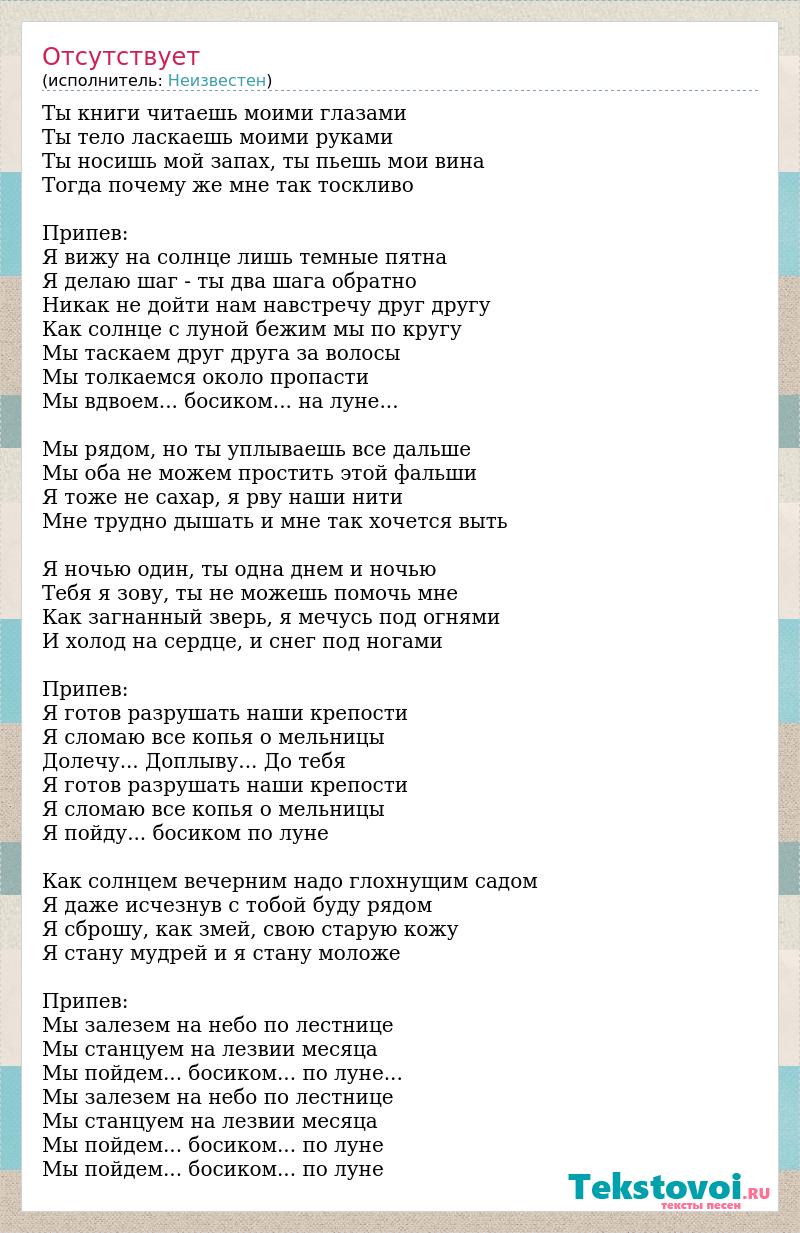 Отсутствует
(исполнитель: Неизвестен)

Ты книги читаешь моими глазами
Ты тело ласкаешь моими руками
Ты носишь мой запах, ты пьешь мои вина
Тогда почему же мне так тоскливо

Припев:
Я вижу на солнце лишь темные пятна
Я делаю шаг - ты два шага обратно
Никак не дойти нам навстречу друг другу
Как солнце с луной бежим мы по кругу
Мы таскаем друг друга за волосы
Мы толкаемся около пропасти
Мы вдвоем... босиком... на луне...

Мы рядом, но ты уплываешь все дальше
Мы оба не можем простить этой фальши
Я тоже не сахар, я рву наши нити
Мне трудно дышать и мне так хочется выть

Я ночью один, ты одна днем и ночью
Тебя я зову, ты не можешь помочь мне
Как загнанный зверь, я мечусь под огнями
И холод на сердце, и снег под ногами

Припев:
Я готов разрушать наши крепости
Я сломаю все копья о мельницы
Долечу... Доплыву... До тебя
Я готов разрушать наши крепости
Я сломаю все копья о мельницы
Я пойду... босиком по луне

Как солнцем вечерним надо глохнущим садом
Я даже исчезнув с тобой буду рядом
Я сброшу, как змей, свою старую кожу
Я стану мудрей и я стану моложе

Припев:
Мы залезем на небо по лестнице
Мы станцуем на лезвии месяца
Мы пойдем... босиком... по луне...
Мы залезем на небо по лестнице
Мы станцуем на лезвии месяца
Мы пойдем... босиком... по луне
Мы пойдем... босиком... по луне

Tekstovoi.RU
тексты песен